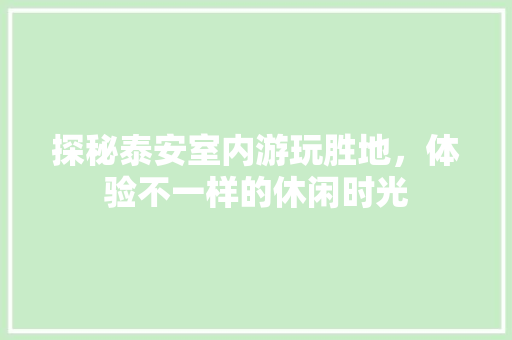 探秘泰安室内游玩胜地，体验不一样的休闲时光